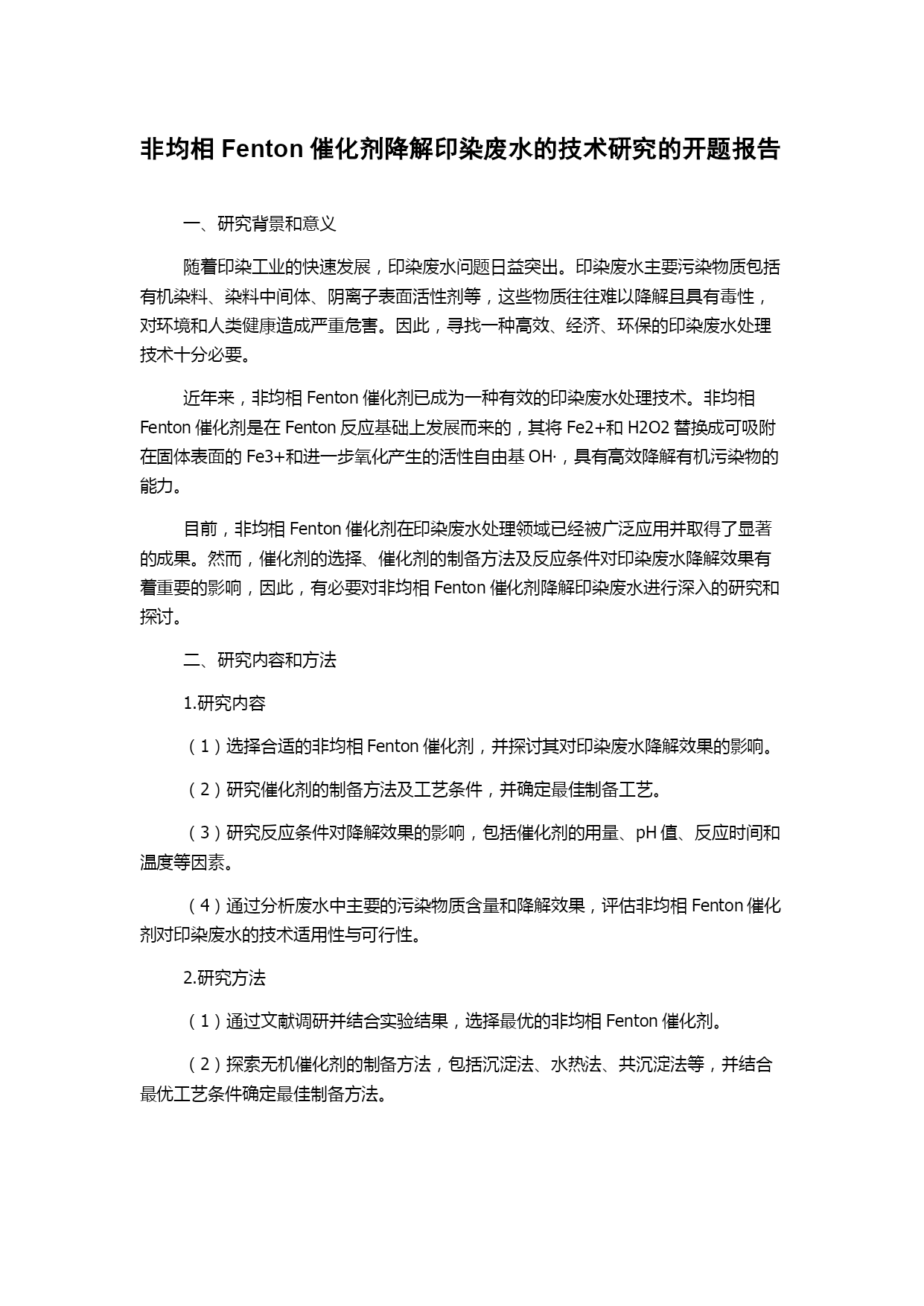 非均相 Fenton 催化剂降解印染废水的技术研究的开题报告

一、研究背景和意义

随着印染工业的快速发展，印染废水问题日益突出。印染废水主要污染物质包括有机染料、染料中间体、阴离子表面活性剂等，这些物质往往难以降解且具有毒性，对环境和人类健康造成严重危害。因此，寻找一种高效、经济、环保的印染废水处理技术十分必要。

近年来，非均相 Fenton 催化剂已成为一种有效的印染废水处理技术。非均相 Fenton 催化剂是在 Fenton 反应基础上发展而来的，其将 Fe2+和 H2O2 替换成可吸附在固体表面的 Fe3+和进一步氧化产生的活性自由基 OH·，具有高效降解有机污染物的能力。

目前，非均相 Fenton 催化剂在印染废水处理领域已经被广泛应用并取得了显著的成果。然而，催化剂的选择、催化剂的制备方法及反应条件对印染废水降解效果有着重要的影响，因此，有必要对非均相 Fenton 催化剂降解印染废水进行深入的研究和探讨。

二、研究内容和方法

1.研究内容

（1）选择合适的非均相 Fenton 催化剂，并探讨其对印染废水降解效果的影响。

（2）研究催化剂的制备方法及工艺条件，并确定最佳制备工艺。

（3）研究反应条件对降解效果的影响，包括催化剂的用量、pH 值、反应时间和温度等因素。

（4）通过分析废水中主要的污染物质含量和降解效果，评估非均相 Fenton 催化剂对印染废水的技术适用性与可行性。

2.研究方法

（1）通过文献调研并结合实验结果，选择最优的非均相 Fenton 催化剂。

（2）探索无机催化剂的制备方法，包括沉淀法、水热法、共沉淀法等，并结合最优工艺条件确定最佳制备方法。